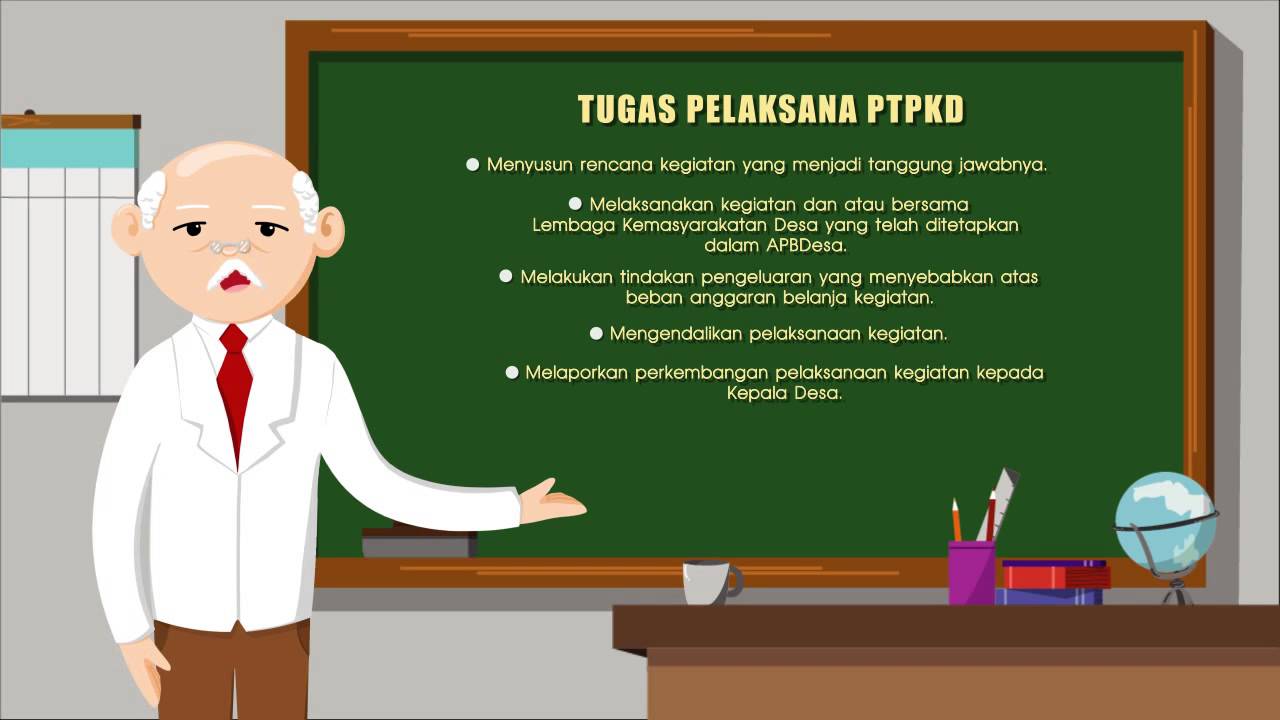 TUGAS PELAKSANA PTPKD

• Menyusun rencana kegiatan yang menjadi tanggung jawabnya.

• Melaksanakan kegiatan dan atau bersama Lembaga Kemasyarakatan Desa yang telah ditetapkan dalam APBDesa.

• Melakukan tindakan pengeluaran yang menyebabkan atas beban anggaran belanja kegiatan.

• Mengendalikan pelaksanaan kegiatan.

• Melaporkan perkembangan pelaksanaan kegiatan kepada Kepala Desa.